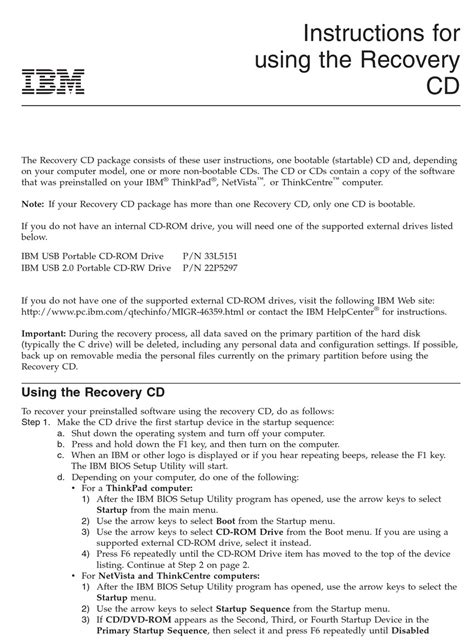 IBM

Instructions for using the Recovery CD

The Recovery CD package consists of these user instructions, one bootable (startable) CD and, depending on your computer model, one or more non-bootable CDs. The CD or CDs contain a copy of the software that was preinstalled on your IBM® ThinkPad®, NetVista™, or ThinkCentre™ computer.

Note: If your Recovery CD package has more than one Recovery CD, only one CD is bootable.

If you do not have an internal CD-ROM drive, you will need one of the supported external drives listed below.

IBM USB Portable CD-ROM Drive P/N 33L5151
IBM USB 2.0 Portable CD-RW Drive P/N 22P5297

If you do not have one of the supported external CD-ROM drives, visit the following IBM Web site: http://www.pc.ibm.com/qtechinfo/MIGR-46359.html or contact the IBM HelpCenter® for instructions.

Important: During the recovery process, all data saved on the primary partition of the hard disk (typically the C drive) will be deleted, including any personal data and configuration settings. If possible, back up on removable media the personal files currently on the primary partition before using the Recovery CD.

Using the Recovery CD

To recover your preinstalled software using the recovery CD, do as follows:
Step 1. Make the CD drive the first startup device in the startup sequence:
a. Shut down the operating system and turn off your computer.
b. Press and hold down the F1 key, and then turn on the computer.
c. When an IBM or other logo is displayed or if you hear repeating beeps, release the F1 key. The IBM BIOS Setup Utility will start.
d. Depending on your computer, do one of the following:
• For a ThinkPad computer:
1) After the IBM BIOS Setup Utility program has opened, use the arrow keys to select Startup from the main menu.
2) Use the arrow keys to select Boot from the Startup menu.
3) Use the arrow keys to select CD-ROM Drive from the Boot menu. If you are using a supported external CD-ROM drive, select it instead.
4) Press F6 repeatedly until the CD-ROM Drive item has moved to the top of the device listing. Continue at Step 2 on page 2.
• For NetVista and ThinkCentre computers:
1) After the IBM BIOS Setup Utility program has opened, use the arrow keys to select the Startup menu.
2) Use the arrow keys to select Startup Sequence from the Startup menu.
3) If CD/DVD-ROM appears as the Second, Third, or Fourth Startup Device in the Primary Startup Sequence, then select it and press F6 repeatedly until Disabled